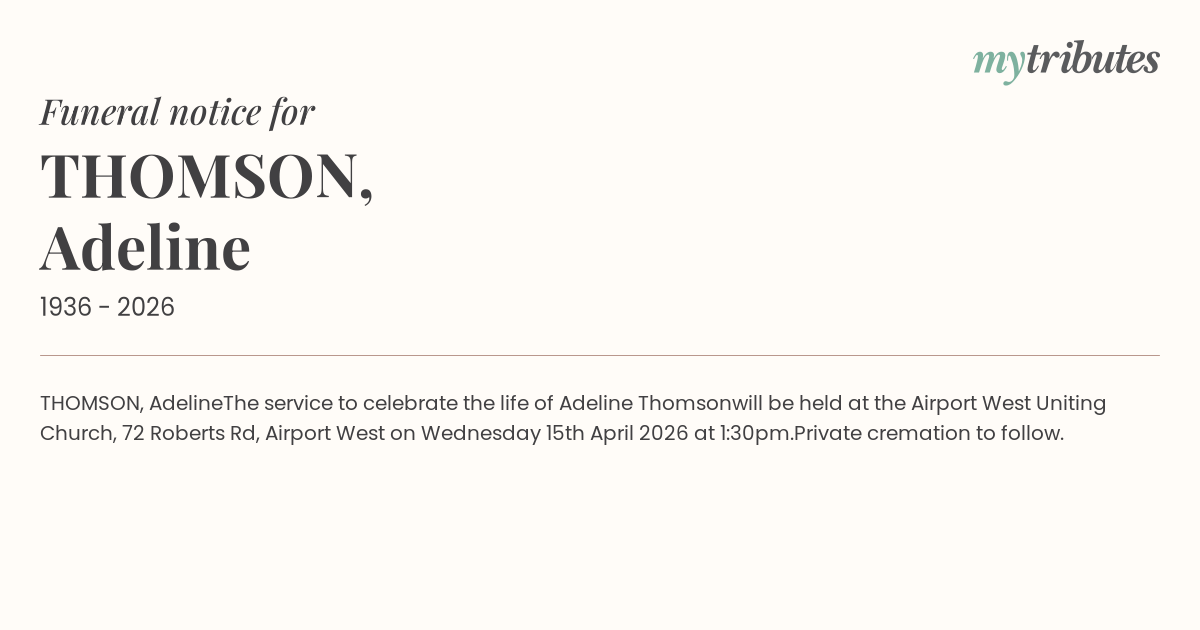 mytributes

Funeral notice for

THOMSON,
Adeline

1936 - 2026

THOMSON, AdelineThe service to celebrate the life of Adeline Thomsonwill be held at the Airport West Uniting Church, 72 Roberts Rd, Airport West on Wednesday 15th April 2026 at 1:30pm.Private cremation to follow.